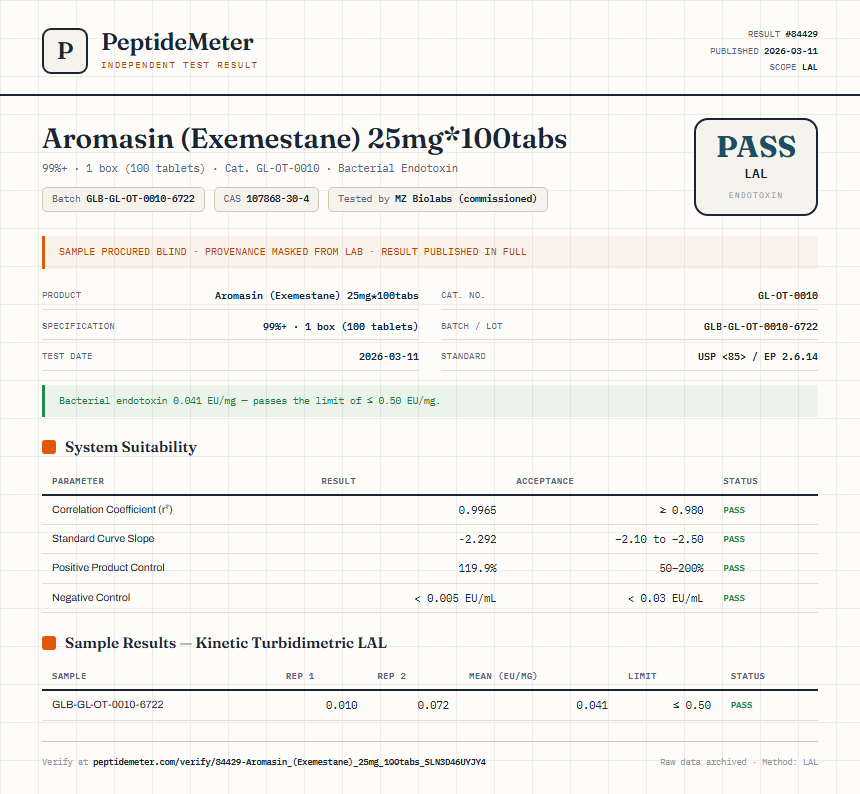 P

PeptideMeter
INDEPENDENT TEST RESULT

RESULT #84429
PUBLISHED 2026-03-11
SCOPE LAL

Aromasin (Exemestane) 25mg*100tabs

99%+ · 1 box (100 tablets) · Cat. GL-OT-0010 · Bacterial Endotoxin

Batch GLB-GL-OT-0010-6722
CAS 107868-30-4
Tested by MZ Biolabs (commissioned)

PASS
LAL
ENDOTOXIN

SAMPLE PROCURED BLIND · PROVENANCE MASKED FROM LAB · RESULT PUBLISHED IN FULL

| PRODUCT | Aromasin (Exemestane) 25mg*100tabs | CAT. NO. | GL-OT-0010 |
|---|---|---|---|
| SPECIFICATION | 99%+ · 1 box (100 tablets) | BATCH / LOT | GLB-GL-OT-0010-6722 |
| TEST DATE | 2026-03-11 | STANDARD | USP <85> / EP 2.6.14 |

Bacterial endotoxin 0.041 EU/mg — passes the limit of ≤ 0.50 EU/mg.

System Suitability

| PARAMETER | RESULT | ACCEPTANCE | STATUS |
|---|---|---|---|
| Correlation Coefficient ($r^2$) | 0.9965 | ≥ 0.980 | PASS |
| Standard Curve Slope | -2.292 | -2.10 to -2.50 | PASS |
| Positive Product Control | 119.9% | 50–200% | PASS |
| Negative Control | < 0.005 EU/mL | < 0.03 EU/mL | PASS |

Sample Results — Kinetic Turbidimetric LAL

| SAMPLE | REP 1 | REP 2 | MEAN (EU/MG) | LIMIT | STATUS |
|---|---|---|---|---|---|
| GLB-GL-OT-0010-6722 | 0.010 | 0.072 | 0.041 | ≤ 0.50 | PASS |

Verify at peptidemeter.com/verify/84429-Aromasin_(Exemestane)_25mg_100tabs_SLN3D46UYJY4

Raw data archived · Method: LAL